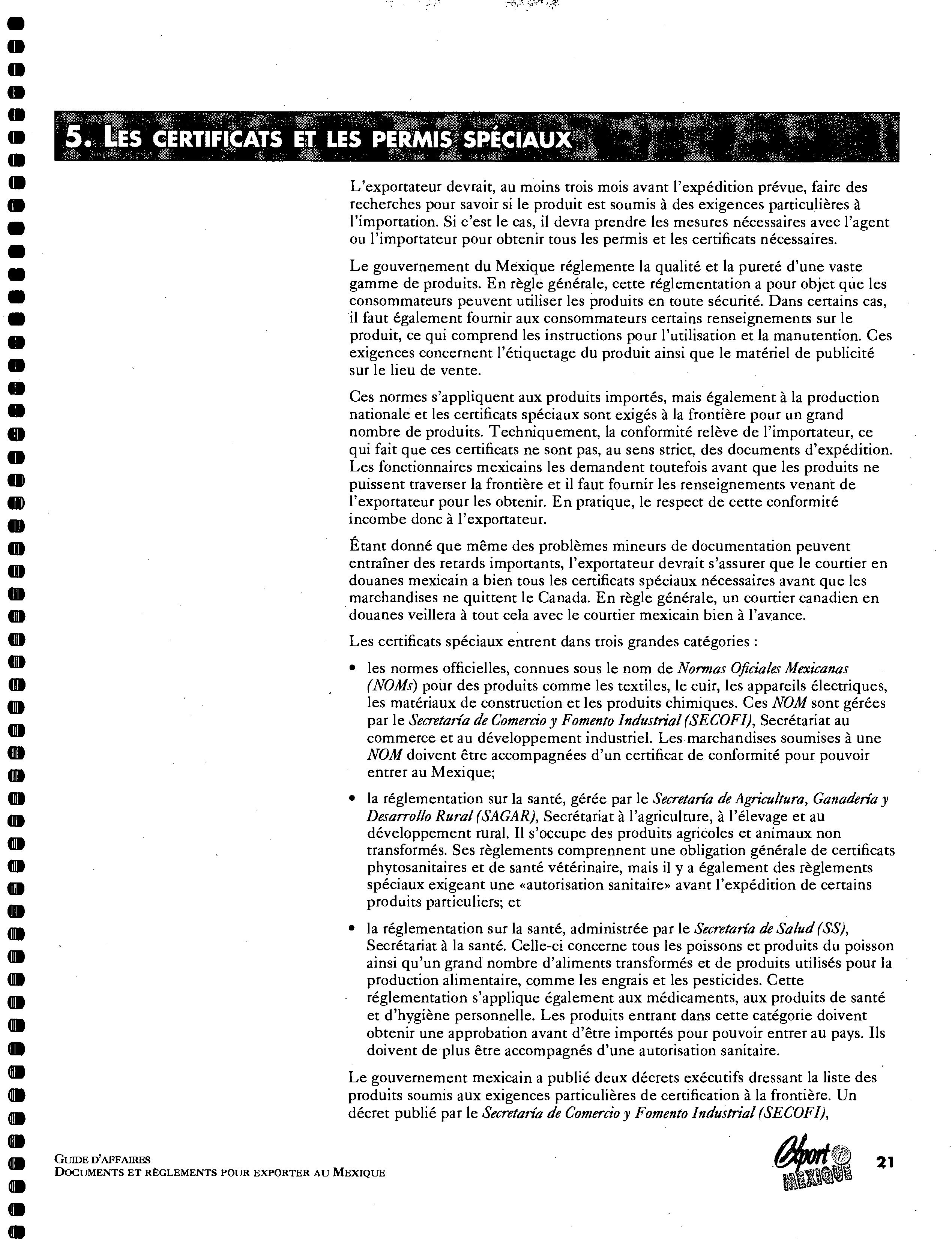 5. LES CERTIFICATS ET LES PERMIS SPÉCIAUX

L'exportateur devrait, au moins trois mois avant l'expédition prévue, faire des recherches pour savoir si le produit est soumis à des exigences particulières à l'importation. Si c'est le cas, il devra prendre les mesures nécessaires avec l'agent ou l'importateur pour obtenir tous les permis et les certificats nécessaires.

Le gouvernement du Mexique réglemente la qualité et la pureté d'une vaste gamme de produits. En règle générale, cette réglementation a pour objet que les consommateurs peuvent utiliser les produits en toute sécurité. Dans certains cas, il faut également fournir aux consommateurs certains renseignements sur le produit, ce qui comprend les instructions pour l'utilisation et la manutention. Ces exigences concernent l'étiquetage du produit ainsi que le matériel de publicité sur le lieu de vente.

Ces normes s'appliquent aux produits importés, mais également à la production nationale et les certificats spéciaux sont exigés à la frontière pour un grand nombre de produits. Techniquement, la conformité relève de l'importateur, ce qui fait que ces certificats ne sont pas, au sens strict, des documents d'expédition. Les fonctionnaires mexicains les demandent toutefois avant que les produits ne puissent traverser la frontière et il faut fournir les renseignements venant de l'exportateur pour les obtenir. En pratique, le respect de cette conformité incombe donc à l'exportateur.

Étant donné que même des problèmes mineurs de documentation peuvent entraîner des retards importants, l'exportateur devrait s'assurer que le courtier en douanes mexicain a bien tous les certificats spéciaux nécessaires avant que les marchandises ne quittent le Canada. En règle générale, un courtier canadien en douanes veillera à tout cela avec le courtier mexicain bien à l'avance.

Les certificats spéciaux entrent dans trois grandes catégories :

• les normes officielles, connues sous le nom de Normas Oficiales Mexicanas (NOMs) pour des produits comme les textiles, le cuir, les appareils électriques, les matériaux de construction et les produits chimiques. Ces NOM sont gérées par le Secretaría de Comercio y Fomento Industrial (SECOFI), Secrétariat au commerce et au développement industriel. Les marchandises soumises à une NOM doivent être accompagnées d'un certificat de conformité pour pouvoir entrer au Mexique;

• la réglementation sur la santé, gérée par le Secretaría de Agricultura, Ganadería y Desarrollo Rural (SAGAR), Secrétariat à l'agriculture, à l'élevage et au développement rural. Il s'occupe des produits agricoles et animaux non transformés. Ses règlements comprennent une obligation générale de certificats phytosanitaires et de santé vétérinaire, mais il y a également des règlements spéciaux exigeant une «autorisation sanitaire» avant l'expédition de certains produits particuliers; et

• la réglementation sur la santé, administrée par le Secretaría de Salud (SS), Secrétariat à la santé. Celle-ci concerne tous les poissons et produits du poisson ainsi qu'un grand nombre d'aliments transformés et de produits utilisés pour la production alimentaire, comme les engrais et les pesticides. Cette réglementation s'applique également aux médicaments, aux produits de santé et d'hygiène personnelle. Les produits entrant dans cette catégorie doivent obtenir une approbation avant d'être importés pour pouvoir entrer au pays. Ils doivent de plus être accompagnés d'une autorisation sanitaire.

Le gouvernement mexicain a publié deux décrets exécutifs dressant la liste des produits soumis aux exigences particulières de certification à la frontière. Un décret publié par le Secretaría de Comercio y Fomento Industrial (SECOFI),

GUIDE D'AFFAIRES
DOCUMENTS ET RÈGLEMENTS POUR EXPORTER AU MEXIQUE

Export MEXIQUE

21